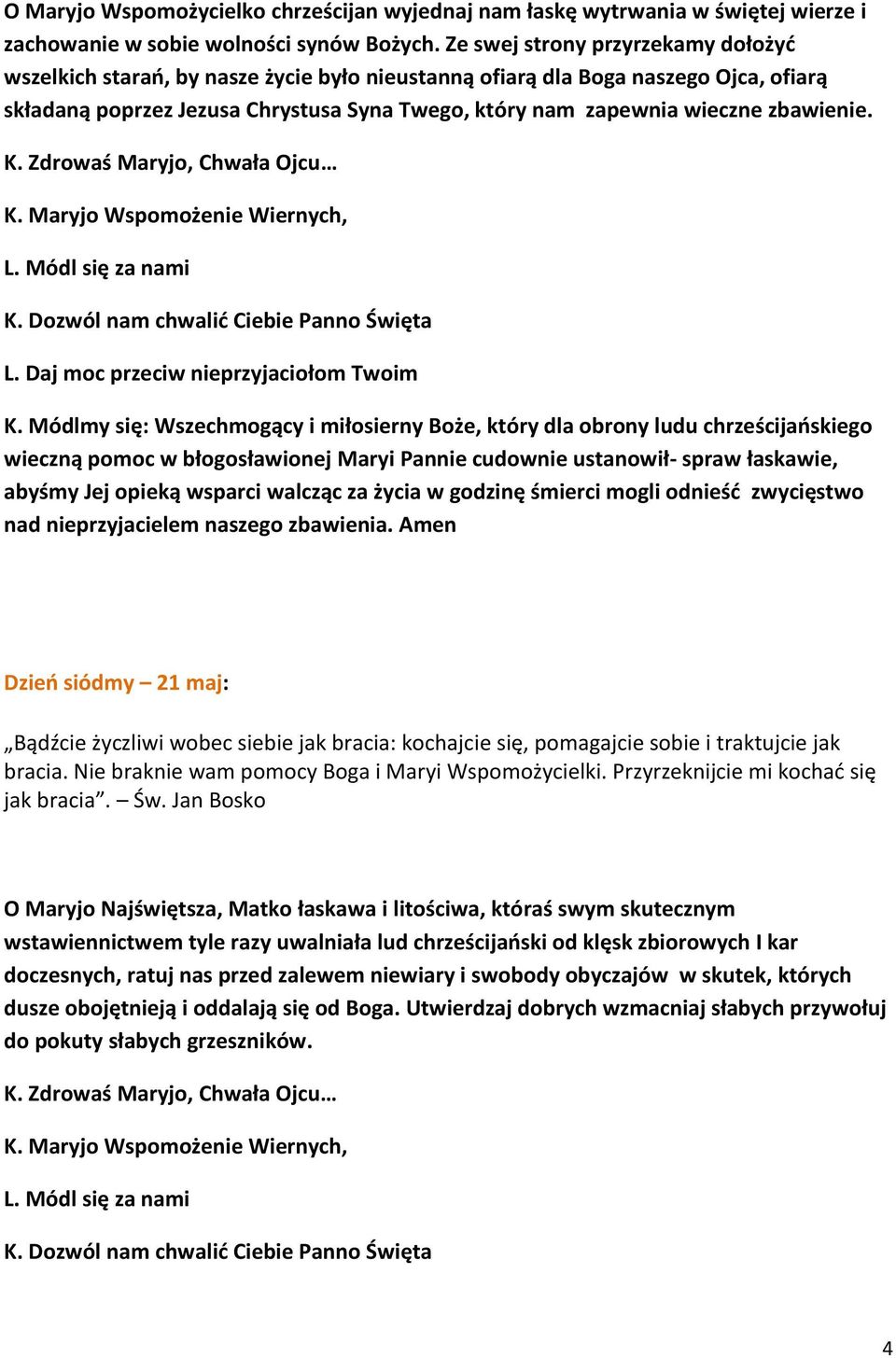 O Maryjo Wspomożycielko chrześcijan wyjednaj nam łaskę wytrwania w świętej wierze i zachowanie w sobie wolności synów Bożych. Ze swej strony przyrzekamy dołożyć wszelkich starań, by nasze życie było nieustanną ofiarą dla Boga naszego Ojca, ofiarą składaną poprzez Jezusa Chrystusa Syna Twego, który nam zapewnia wieczne zbawienie.

K. Zdrowaś Maryjo, Chwała Ojcu…

K. Maryjo Wspomożenie Wiernych,

L. Módl się za nami

K. Dozwól nam chwalić Ciebie Panno Święta

L. Daj moc przeciw nieprzyjaciołom Twoim

K. Módlmy się: Wszechmogący i miłosierny Boże, który dla obrony ludu chrześcijańskiego wieczną pomoc w błogosławionej Maryi Pannie cudownie ustanowił- spraw łaskawie, abyśmy Jej opieką wsparci walcząc za życia w godzinę śmierci mogli odnieść zwycięstwo nad nieprzyjacielem naszego zbawienia. Amen

Dzień siódmy – 21 maj:

„Bądźcie życzliwi wobec siebie jak bracia: kochajcie się, pomagajcie sobie i traktujcie jak bracia. Nie braknie wam pomocy Boga i Maryi Wspomożycielki. Przyrzeknijcie mi kochać się jak bracia”. – Św. Jan Bosko

O Maryjo Najświętsza, Matko łaskawa i litościwa, któraś swym skutecznym wstawiennictwem tyle razy uwalniała lud chrześcijański od klęsk zbiorowych I kar doczesnych, ratuj nas przed zalewem niewiary i swobody obyczajów w skutek, których dusze obojętnieją i oddalają się od Boga. Utwierdzaj dobrych wzmacniaj słabych przywołuj do pokuty słabych grzeszników.

K. Zdrowaś Maryjo, Chwała Ojcu…

K. Maryjo Wspomożenie Wiernych,

L. Módl się za nami

K. Dozwól nam chwalić Ciebie Panno Święta

4